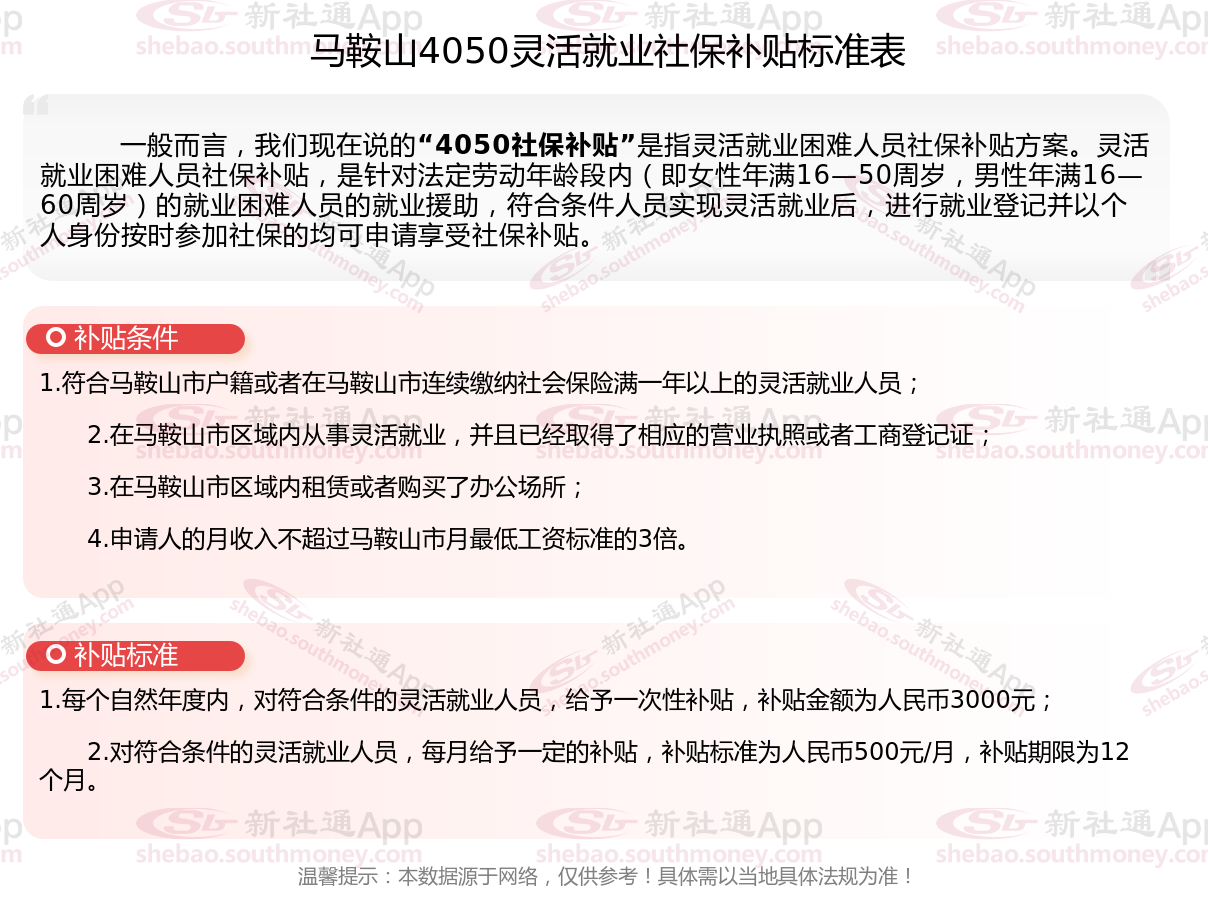 马鞍山4050灵活就业社保补贴标准表

一般而言，我们现在说的“4050社保补贴”是指灵活就业困难人员社保补贴方案。灵活就业困难人员社保补贴，是针对法定劳动年龄段内（即女性年满16—50周岁，男性年满16—60周岁）的就业困难人员的就业援助，符合条件人员实现灵活就业后，进行就业登记并以个人身份按时参加社保的均可申请享受社保补贴。

补贴条件

1.符合马鞍山市户籍或者在马鞍山市连续缴纳社会保险满一年以上的灵活就业人员；

2.在马鞍山市区域内从事灵活就业，并且已经取得了相应的营业执照或者工商登记证；

3.在马鞍山市区域内租赁或者购买了办公场所；

4.申请人的月收入不超过马鞍山市月最低工资标准的3倍。

补贴标准

1.每个自然年度内，对符合条件的灵活就业人员，给予一次性补贴，补贴金额为人民币3000元；

2.对符合条件的灵活就业人员，每月给予一定的补贴，补贴标准为人民币500元/月，补贴期限为12个月。

温馨提示：本数据源于网络，仅供参考！具体需以当地具体法规为准！

新社通App shebao.southmoney.com